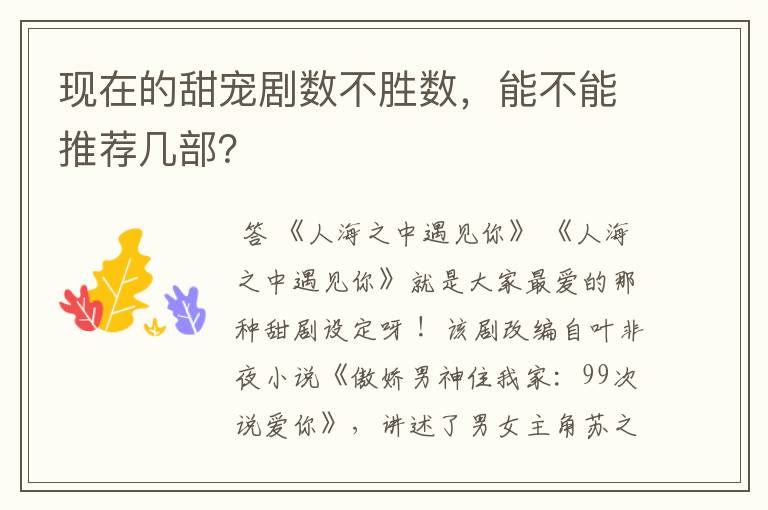 现在的甜宠剧数不胜数，能不能推荐几部?

答 《人海之中遇见你》 《人海之中遇见你》就是大家最爱的那种甜剧设定呀！ 该剧改编自叶非夜小说《傲娇男神住我家：99次说爱你》，讲述了男女主角苏之